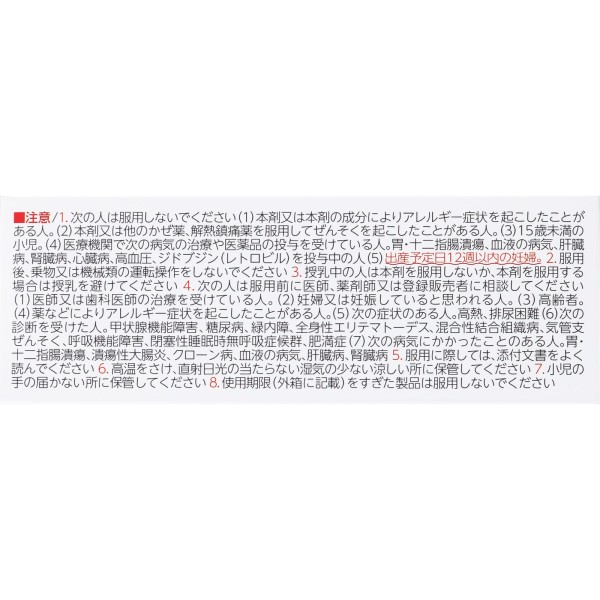 ■注意/1.次の人は服用しないでください(1)本剤又は本剤の成分によりアレルギー症状を起こしたことがある人。(2)本剤又は他のかぜ薬、解熱鎮痛薬を服用してぜんそくを起こしたことがある人。(3)15歳未満の小児。(4)医療機関で次の病気の治療や医薬品の投与を受けている人。胃・十二指腸潰瘍、血液の病気、肝臓病、腎臓病、心臓病、高血圧、ジドブジン(レトロビル)を投与中の人(5)出産予定日12週以内の妊婦。2.服用後、乗物又は機械類の運転操作をしないでください 3.授乳中の人は本剤を服用しないか、本剤を服用する場合は授乳を避けてください 4.次の人は服用前に医師、薬剤師又は登録販売者に相談してください(1)医師又は歯科医師の治療を受けている人。(2)妊婦又は妊娠していると思われる人。(3)高齢者。(4)薬などによりアレルギー症状を起こしたことがある人。(5)次の症状のある人。高熱、排尿困難(6)次の診断を受けた人。甲状腺機能障害、糖尿病、緑内障、全身性エリテマトーデス、混合性結合組織病、気管支ぜんそく、呼吸機能障害、閉塞性睡眠時無呼吸症候群、肥満症(7)次の病気にかかったことのある人。胃・十二指腸潰瘍、潰瘍性大腸炎、クローン病、血液の病気、肝臓病、腎臓病 5.服用に際しては、添付文書をよく読んでください 6.高温をさけ、直射日光の当たらない湿気の少ない涼しい所に保管してください 7.小児の手の届かない所に保管してください 8.使用期限(外箱に記載)をすぎた製品は服用しないでください